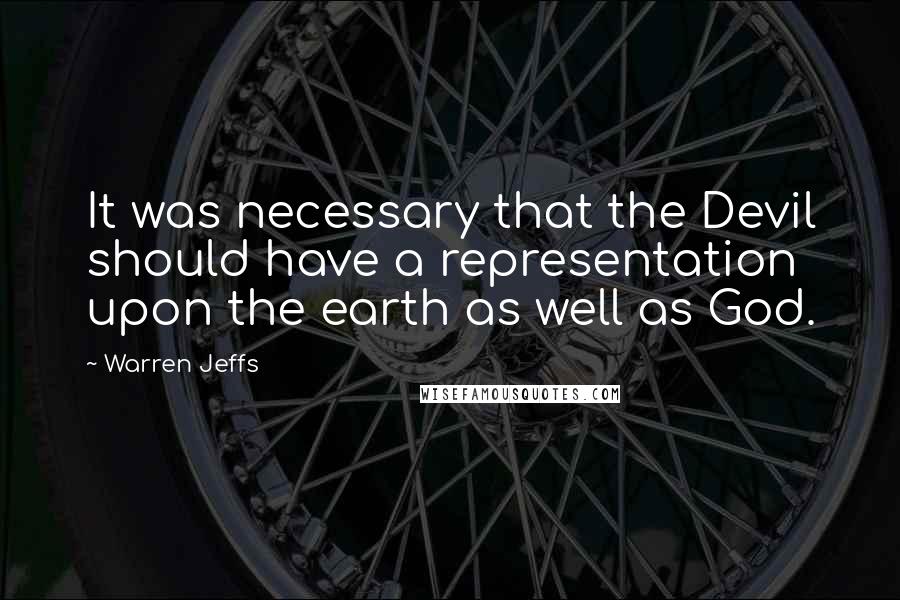 It was necessary that the Devil should have a representation upon the earth as well as God.

~ Warren Jeffs

WISEFAMOUSQUOTES.COM